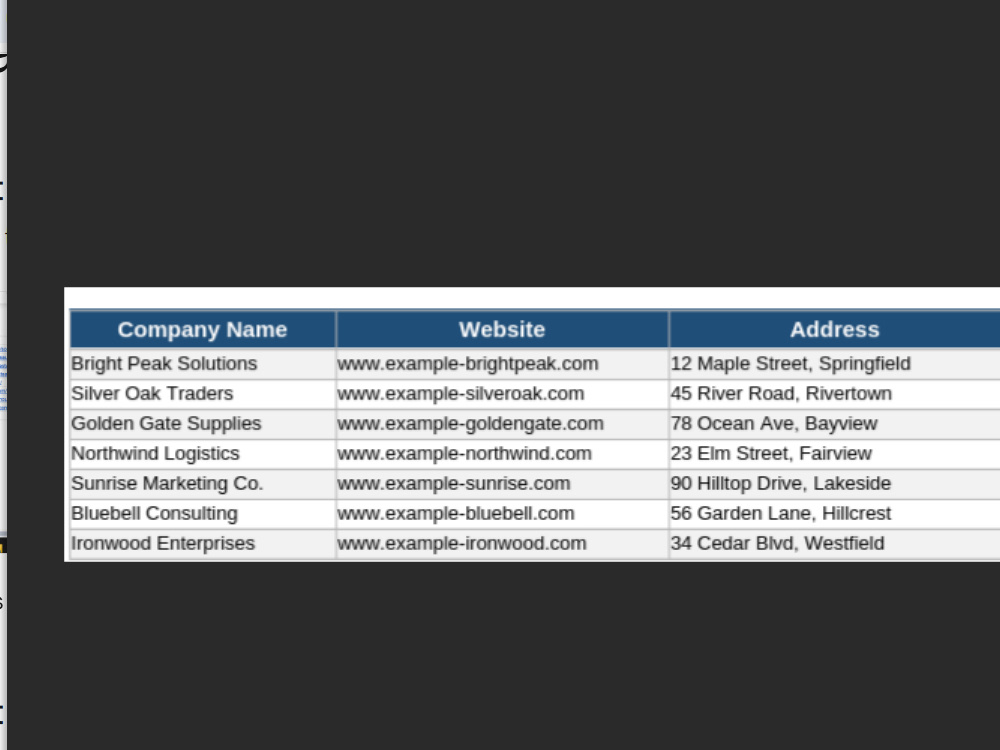 | Company Name | Website | Address |
|---|---|---|
| Bright Peak Solutions | www.example-brightpeak.com | 12 Maple Street, Springfield |
| Silver Oak Traders | www.example-silveroak.com | 45 River Road, Rivertown |
| Golden Gate Supplies | www.example-goldengate.com | 78 Ocean Ave, Bayview |
| Northwind Logistics | www.example-northwind.com | 23 Elm Street, Fairview |
| Sunrise Marketing Co. | www.example-sunrise.com | 90 Hilltop Drive, Lakeside |
| Bluebell Consulting | www.example-bluebell.com | 56 Garden Lane, Hillcrest |
| Ironwood Enterprises | www.example-ironwood.com | 34 Cedar Blvd, Westfield |